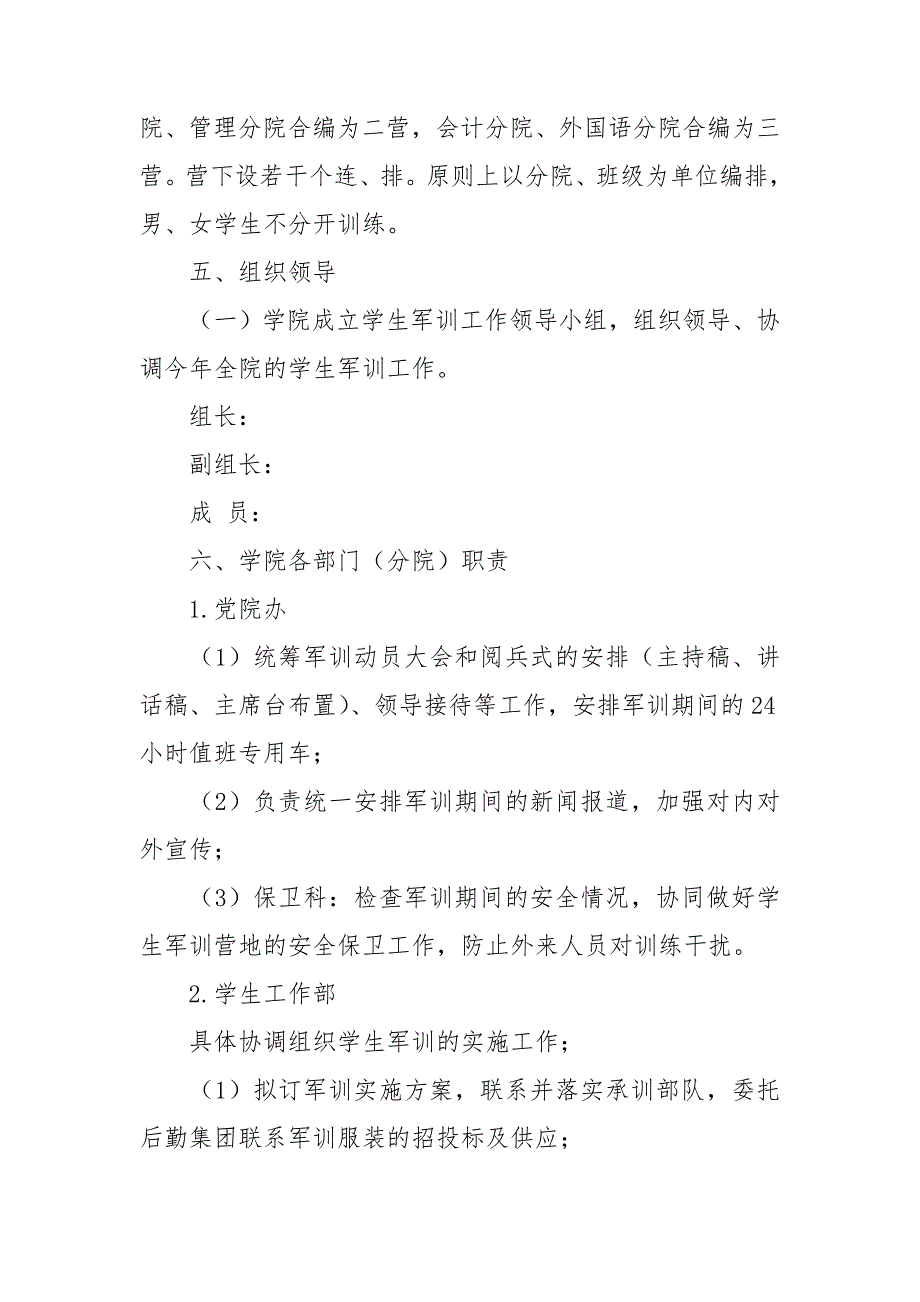 院、管理分院合编为二营，会计分院、外国语分院合编为三营。营下设若干个连、排。原则上以分院、班级为单位编排，男、女学生不分开训练。

五、组织领导

（一）学院成立学生军训工作领导小组，组织领导、协调今年全院的学生军训工作。

组长：

副组长：

成 员：

六、学院各部门（分院）职责

1.党院办

（1）统筹军训动员大会和阅兵式的安排（主持稿、讲话稿、主席台布置）、领导接待等工作，安排军训期间的24小时值班专用车；

（2）负责统一安排军训期间的新闻报道，加强对内对外宣传；

（3）保卫科：检查军训期间的安全情况，协同做好学生军训营地的安全保卫工作，防止外来人员对训练干扰。

2.学生工作部

具体协调组织学生军训的实施工作；

（1）拟订军训实施方案，联系并落实承训部队，委托后勤集团联系军训服装的招投标及供应；